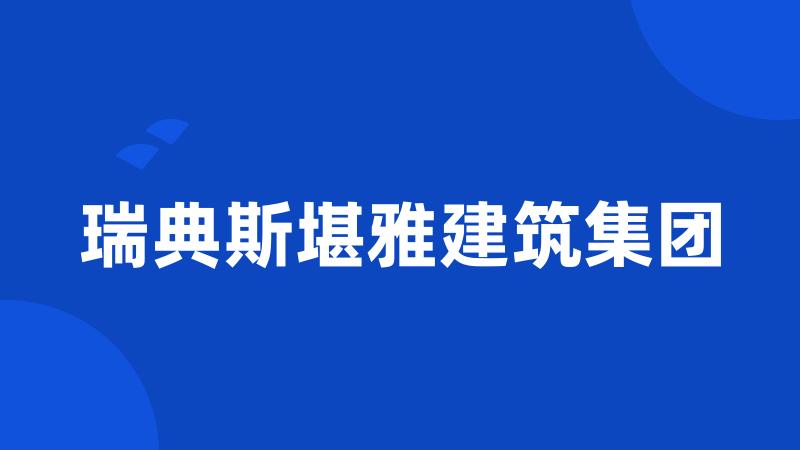 瑞典斯堪雅建筑集团